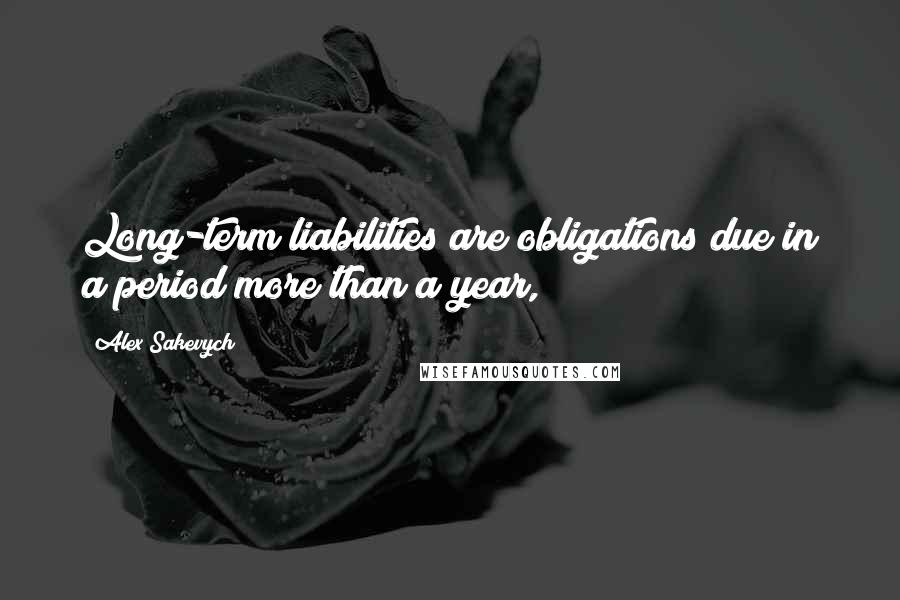 Long-term liabilities are obligations due in a period more than a year,

Alex Sakevych

WISEFAMOUSQUOTES.COM